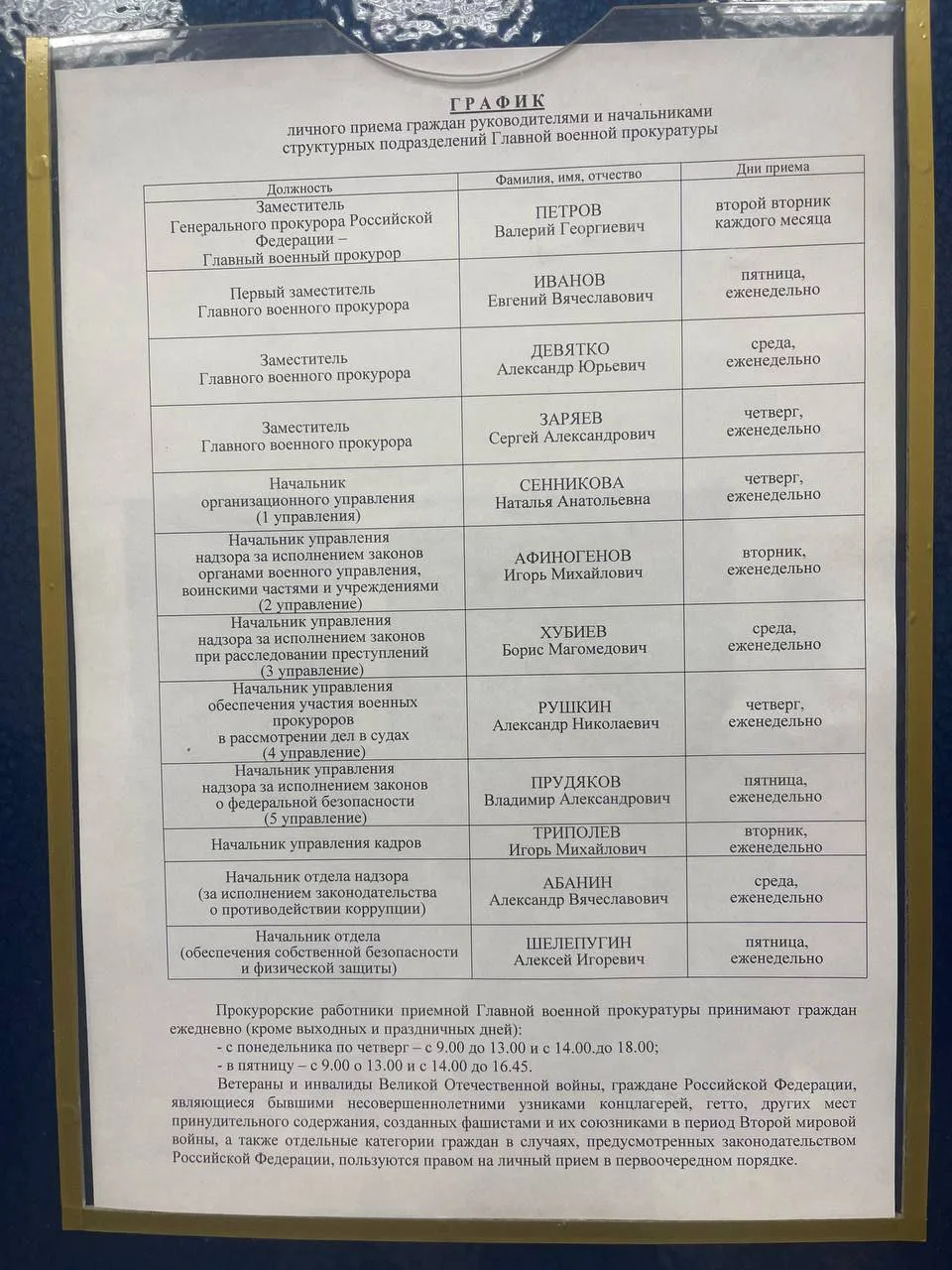 ГРАФИК
личного приема граждан руководителями и начальниками структурных подразделений Главной военной прокуратуры

| Должность | Фамилия, имя, отчество | Дни приема |
|---|---|---|
| Заместитель Генерального прокурора Российской Федерации – Главный военный прокурор | ПЕТРОВ Валерий Георгиевич | второй вторник каждого месяца |
| Первый заместитель Главного военного прокурора | ИВАНОВ Евгений Вячеславович | пятница, еженедельно |
| Заместитель Главного военного прокурора | ДЕВЯТКО Александр Юрьевич | среда, еженедельно |
| Заместитель Главного военного прокурора | ЗАРЯЕВ Сергей Александрович | четверг, еженедельно |
| Начальник организационного управления (1 управления) | СЕННИКОВА Наталья Анатольевна | четверг, еженедельно |
| Начальник управления надзора за исполнением законов органами военного управления, воинскими частями и учреждениями (2 управление) | АФИНОГЕНОВ Игорь Михайлович | вторник, еженедельно |
| Начальник управления надзора за исполнением законов при расследовании преступлений (3 управление) | ХУБИЕВ Борис Магомедович | среда, еженедельно |
| Начальник управления обеспечения участия военных прокуроров в рассмотрении дел в судах (4 управление) | РУШКИН Александр Николаевич | четверг, еженедельно |
| Начальник управления надзора за исполнением законов о федеральной безопасности (5 управление) | ПРУДЯКОВ Владимир Александрович | пятница, еженедельно |
| Начальник управления кадров | ТРИПОЛЕВ Игорь Михайлович | вторник, еженедельно |
| Начальник отдела надзора (за исполнением законодательства о противодействии коррупции) | АБАНИН Александр Вячеславович | среда, еженедельно |
| Начальник отдела (обеспечения собственной безопасности и физической защиты) | ШЕЛЕПУГИН Алексей Игоревич | пятница, еженедельно |

Прокурорские работники приемной Главной военной прокуратуры принимают граждан ежедневно (кроме выходных и праздничных дней):
- с понедельника по четверг – с 9.00 до 13.00 и с 14.00.до 18.00;
- в пятницу – с 9.00 о 13.00 и с 14.00 до 16.45.

Ветераны и инвалиды Великой Отечественной войны, граждане Российской Федерации, являющиеся бывшими несовершеннолетними узниками концлагерей, гетто, других мест принудительного содержания, созданных фашистами и их союзниками в период Второй мировой войны, а также отдельные категории граждан в случаях, предусмотренных законодательством Российской Федерации, пользуются правом на личный прием в первоочередном порядке.